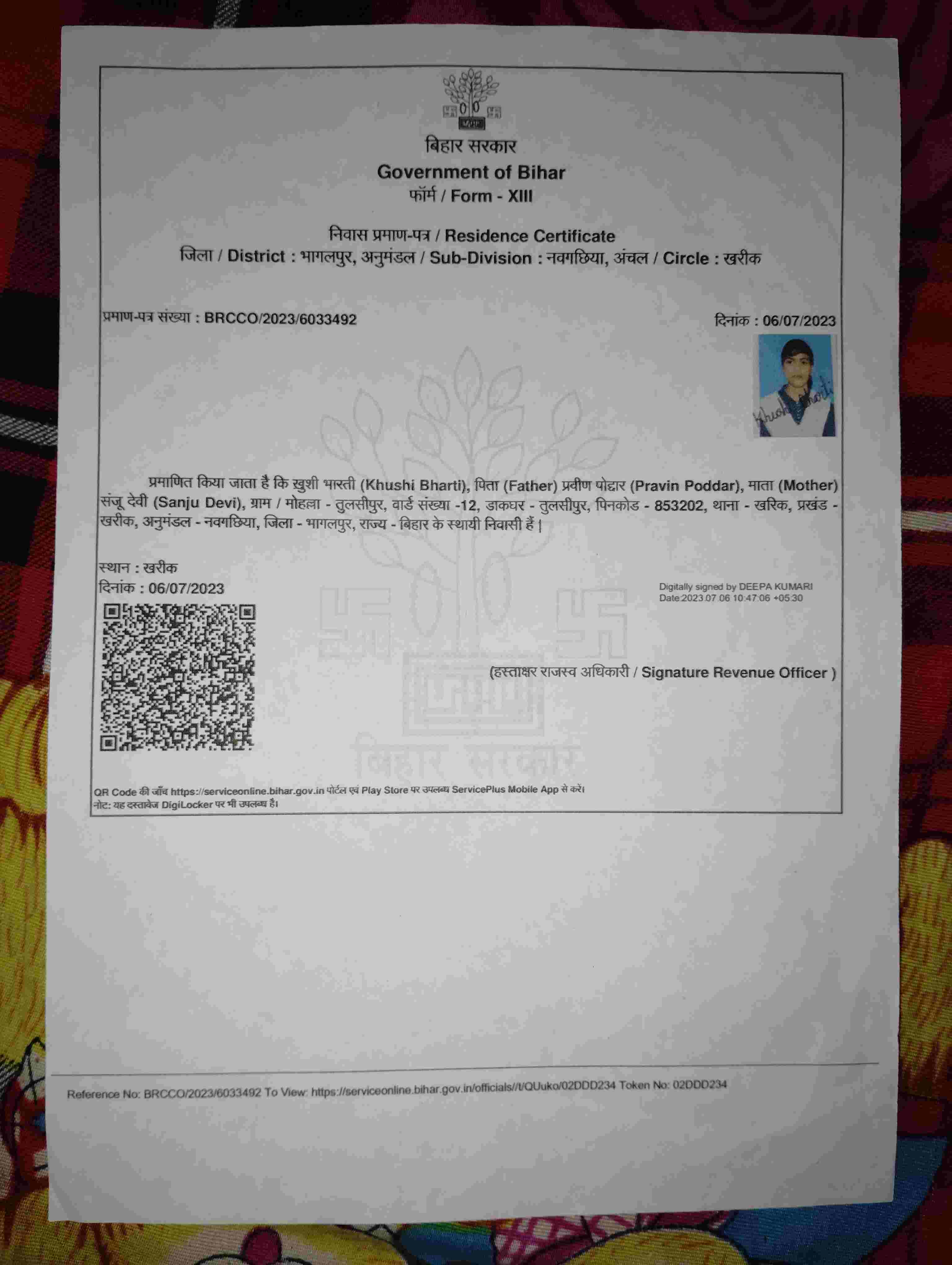 बिहार सरकार
Government of Bihar
फॉर्म / Form - XIII

निवास प्रमाण-पत्र / Residence Certificate
जिला / District : भागलपुर, अनुमंडल / Sub-Division : नवगछिया, अंचल / Circle : खरीक

प्रमाण-पत्र संख्या : BRCCO/2023/6033492

दिनांक : 06/07/2023

Khushi Bharti

प्रमाणित किया जाता है कि खुशी भारती (Khushi Bharti), पिता (Father) प्रवीण पोद्दार (Pravin Poddar), माता (Mother) संजू देवी (Sanju Devi), ग्राम / मोहल्ला - तुलसीपुर, वार्ड संख्या -12, डाकघर - तुलसीपुर, पिनकोड - 853202, थाना - खरिक, प्रखंड - खरीक, अनुमंडल - नवगछिया, जिला - भागलपुर, राज्य - बिहार के स्थायी निवासी हैं |

स्थान : खरीक
दिनांक : 06/07/2023

Digitally signed by DEEPA KUMARI
Date:2023.07.06 10:47:06 +05:30

(हस्ताक्षर राजस्व अधिकारी / Signature Revenue Officer )

बिहार सरकार

QR Code की जाँच https://serviceonline.bihar.gov.in पोर्टल एवं Play Store पर उपलब्ध ServicePlus Mobile App से करें।
नोट: यह दस्तावेज DigiLocker पर भी उपलब्ध है।

Reference No: BRCCO/2023/6033492 To View: https://serviceonline.bihar.gov.in/officials//t/QUuko/02DDD234 Token No: 02DDD234